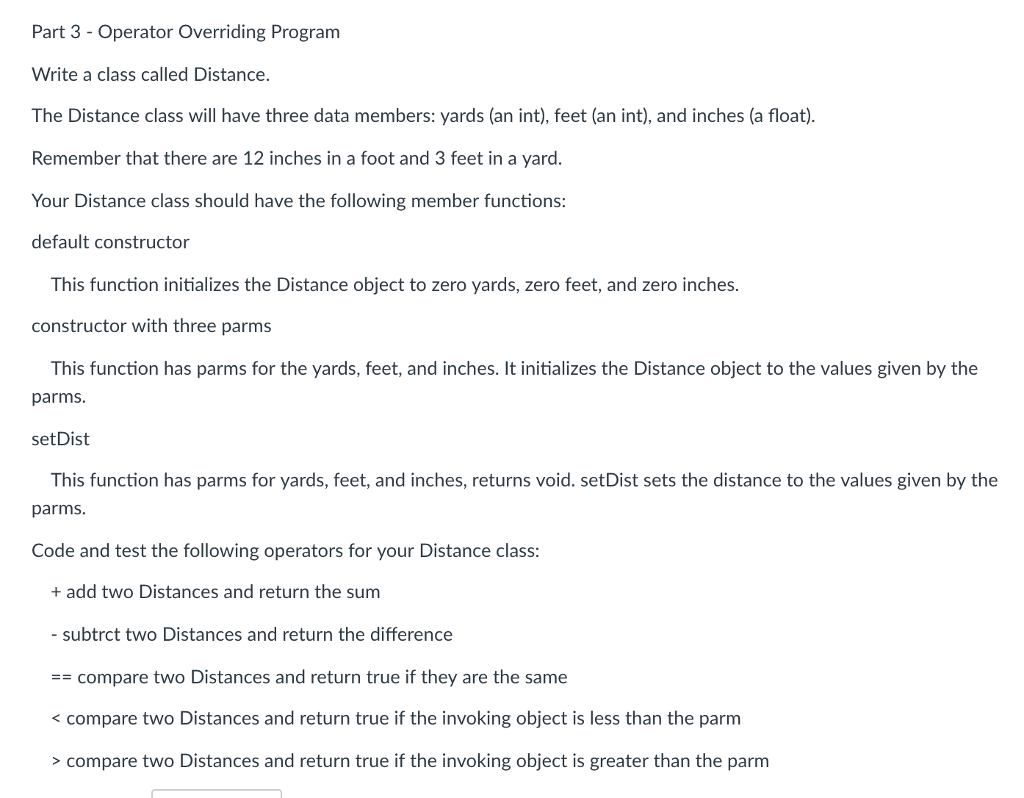 Part 3 - Operator Overriding Program

Write a class called Distance.

The Distance class will have three data members: yards (an int), feet (an int), and inches (a float).

Remember that there are 12 inches in a foot and 3 feet in a yard.

Your Distance class should have the following member functions:

default constructor

This function initializes the Distance object to zero yards, zero feet, and zero inches.

constructor with three parms

This function has parms for the yards, feet, and inches. It initializes the Distance object to the values given by the parms.

setDist

This function has parms for yards, feet, and inches, returns void. setDist sets the distance to the values given by the parms.

Code and test the following operators for your Distance class:

+ add two Distances and return the sum

- subtrct two Distances and return the difference

== compare two Distances and return true if they are the same

< compare two Distances and return true if the invoking object is less than the parm

> compare two Distances and return true if the invoking object is greater than the parm